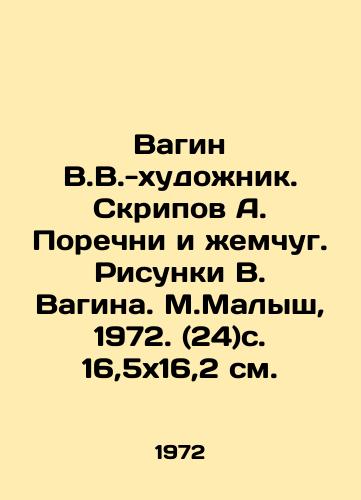 Вагин В.В.-художник. Скрипов А. Поречни и жемчуг. Рисунки В. Вагина. М.Малыш, 1972. (24)с. 16,5х16,2 см.

1972